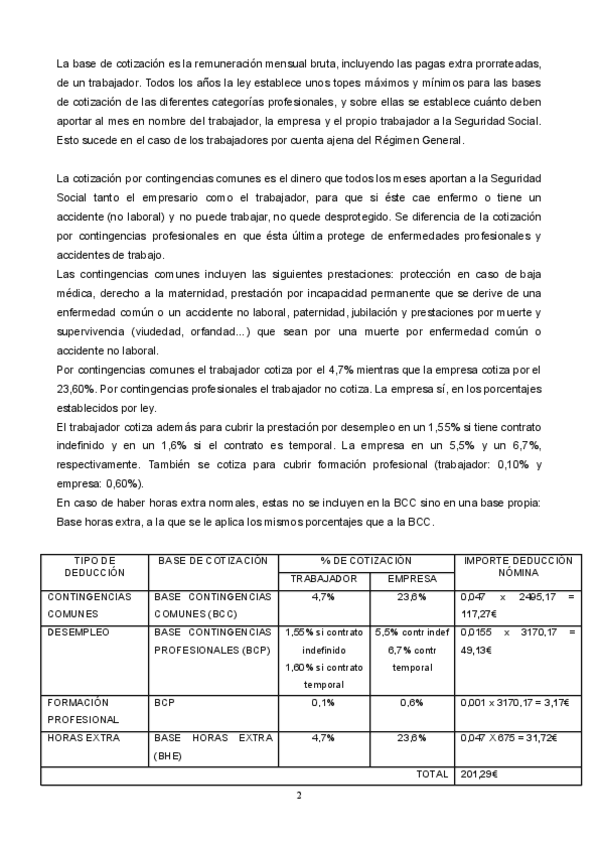 La base de cotización es la remuneración mensual bruta, incluyendo las pagas extra prorrateadas, de un trabajador. Todos los años la ley establece unos topes máximos y mínimos para las bases de cotización de las diferentes categorías profesionales, y sobre ellas se establece cuánto deben aportar al mes en nombre del trabajador, la empresa y el propio trabajador a la Seguridad Social. Esto sucede en el caso de los trabajadores por cuenta ajena del Régimen General.

La cotización por contingencias comunes es el dinero que todos los meses aportan a la Seguridad Social tanto el empresario como el trabajador, para que si éste cae enfermo o tiene un accidente (no laboral) y no puede trabajar, no quede desprotegido. Se diferencia de la cotización por contingencias profesionales en que ésta última protege de enfermedades profesionales y accidentes de trabajo.
Las contingencias comunes incluyen las siguientes prestaciones: protección en caso de baja médica, derecho a la maternidad, prestación por incapacidad permanente que se derive de una enfermedad común o un accidente no laboral, paternidad, jubilación y prestaciones por muerte y supervivencia (viudedad, orfandad...) que sean por una muerte por enfermedad común o accidente no laboral.
Por contingencias comunes el trabajador cotiza por el 4,7% mientras que la empresa cotiza por el 23,60%. Por contingencias profesionales el trabajador no cotiza. La empresa sí, en los porcentajes establecidos por ley.
El trabajador cotiza además para cubrir la prestación por desempleo en un 1,55% si tiene contrato indefinido y en un 1,6% si el contrato es temporal. La empresa en un 5,5% y un 6,7%, respectivamente. También se cotiza para cubrir formación profesional (trabajador: 0,10% y empresa: 0,60%).
En caso de haber horas extra normales, estas no se incluyen en la BCC sino en una base propia: Base horas extra, a la que se le aplica los mismos porcentajes que a la BCC.

| TIPO DE DEDUCCIÓN | BASE DE COTIZACIÓN | % DE COTIZACIÓN TRABAJADOR | % DE COTIZACIÓN EMPRESA | IMPORTE DEDUCCIÓN NÓMINA |
|---|---|---|---|---|
| CONTINGENCIAS COMUNES | BASE CONTINGENCIAS COMUNES (BCC) | 4,7% | 23,6% | 0,047 x 2495,17 = 117,27€ |
| DESEMPLEO | BASE CONTINGENCIAS PROFESIONALES (BCP) | 1,55% si contrato indefinido 1,60% si contrato temporal | 5,5% contr indef 6,7% contr temporal | 0,0155 x 3170,17 = 49,13€ |
| FORMACIÓN PROFESIONAL | BCP | 0,1% | 0,6% | 0,001 x 3170,17 = 3,17€ |
| HORAS EXTRA | BASE HORAS EXTRA (BHE) | 4,7% | 23,6% | 0,047 X 675 = 31,72€ |
| | | | TOTAL | 201,29€ |

2